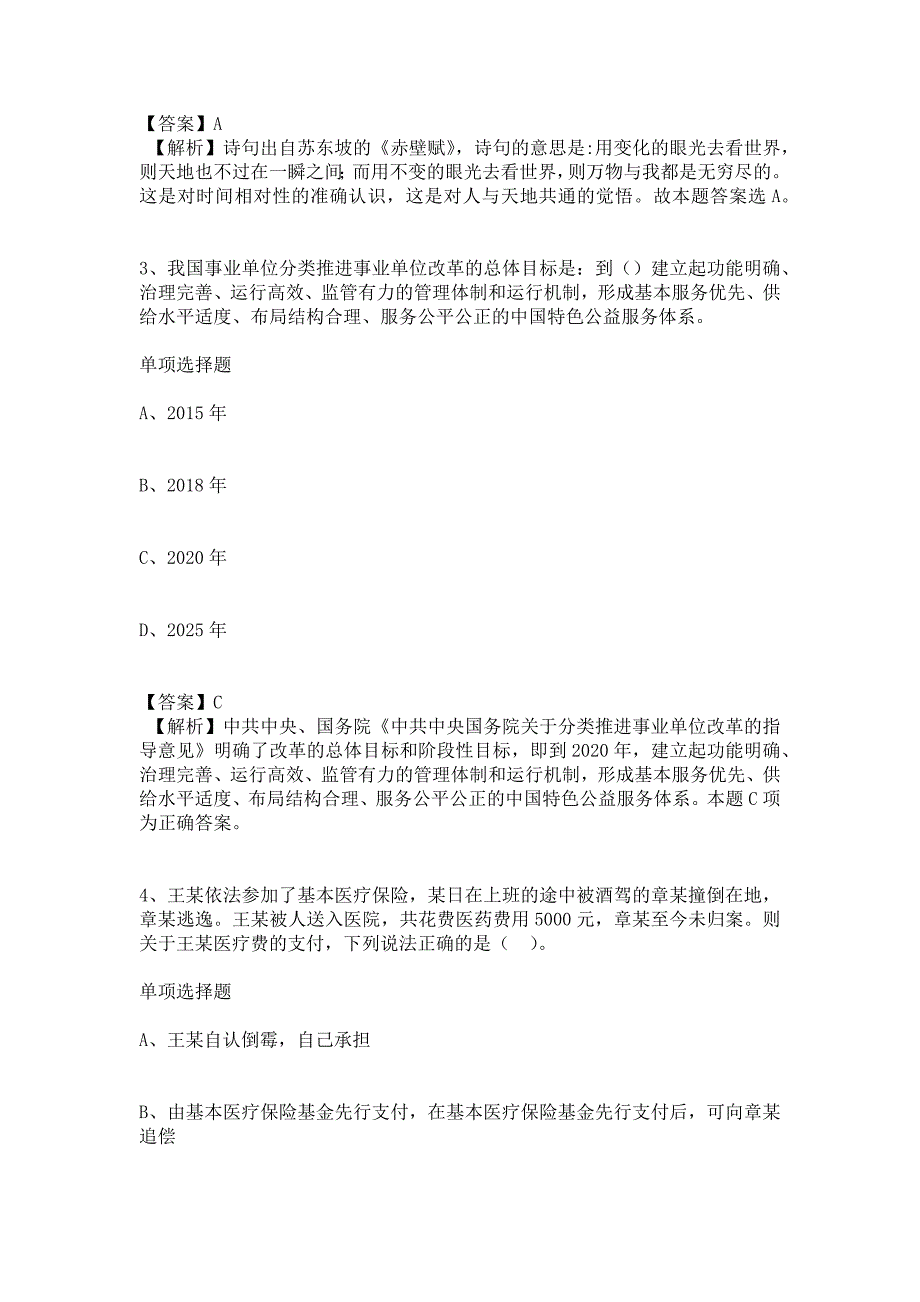 【答案】A
【解析】诗句出自苏东坡的《赤壁赋》，诗句的意思是:用变化的眼光去看世界，则天地也不过在一瞬之间;而用不变的眼光去看世界，则万物与我都是无穷尽的。这是对时间相对性的准确认识，这是对人与天地共通的觉悟。故本题答案选A。

3、我国事业单位分类推进事业单位改革的总体目标是：到（）建立起功能明确、治理完善、运行高效、监管有力的管理体制和运行机制，形成基本服务优先、供给水平适度、布局结构合理、服务公平公正的中国特色公益服务体系。

单项选择题

A、2015年

B、2018年

C、2020年

D、2025年

【答案】C
【解析】中共中央、国务院《中共中央国务院关于分类推进事业单位改革的指导意见》明确了改革的总体目标和阶段性目标，即到2020年，建立起功能明确、治理完善、运行高效、监管有力的管理体制和运行机制，形成基本服务优先、供给水平适度、布局结构合理、服务公平公正的中国特色公益服务体系。本题C项为正确答案。

4、王某依法参加了基本医疗保险，某日在上班的途中被酒驾的章某撞倒在地，章某逃逸。王某被人送入医院，共花费医药费用5000元，章某至今未归案。则关于王某医疗费的支付，下列说法正确的是（ ）。

单项选择题

A、王某自认倒霉，自己承担

B、由基本医疗保险基金先行支付，在基本医疗保险基金先行支付后，可向章某追偿